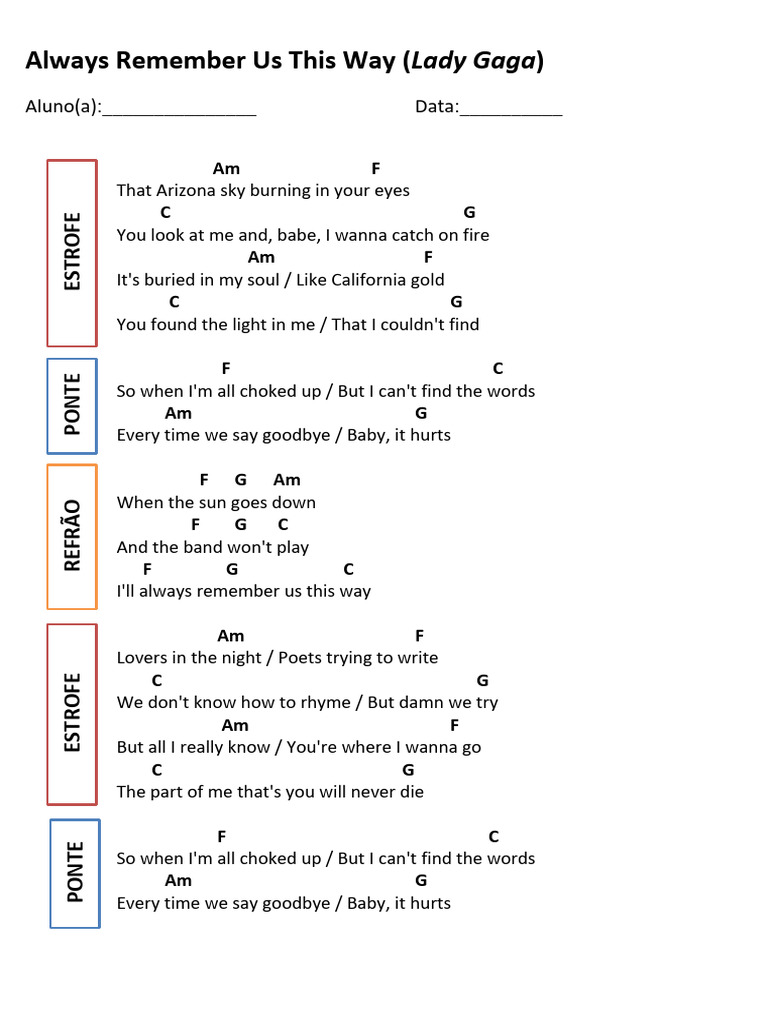 Always Remember Us This Way (Lady Gaga)

Aluno(a):________________ Data:___________

ESTROFE

Am F
That Arizona sky burning in your eyes
C G
You look at me and, babe, I wanna catch on fire
Am F
It's buried in my soul / Like California gold
C G
You found the light in me / That I couldn't find

PONTE

F C
So when I'm all choked up / But I can't find the words
Am G
Every time we say goodbye / Baby, it hurts

REFRÃO

F G Am
When the sun goes down
F G C
And the band won't play
F G C
I'll always remember us this way

ESTROFE

Am F
Lovers in the night / Poets trying to write
C G
We don't know how to rhyme / But damn we try
Am F
But all I really know / You're where I wanna go
C G
The part of me that's you will never die

PONTE

F C
So when I'm all choked up / But I can't find the words
Am G
Every time we say goodbye / Baby, it hurts